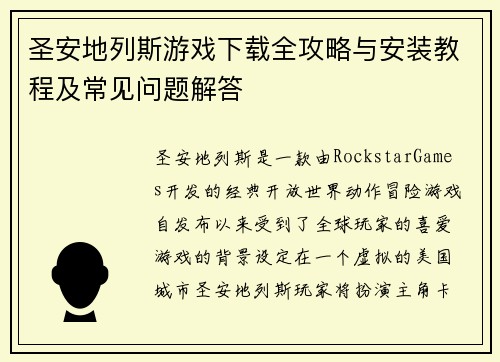 圣安地列斯游戏下载全攻略与安装教程及常见问题解答

圣安地列斯是一款由RockstarGames开发的经典开放世界动作冒险游戏自发布以来受到了全球玩家的喜爱游戏的背景设定在一个虚拟的美国城市圣安地列斯玩家将扮演主角卡